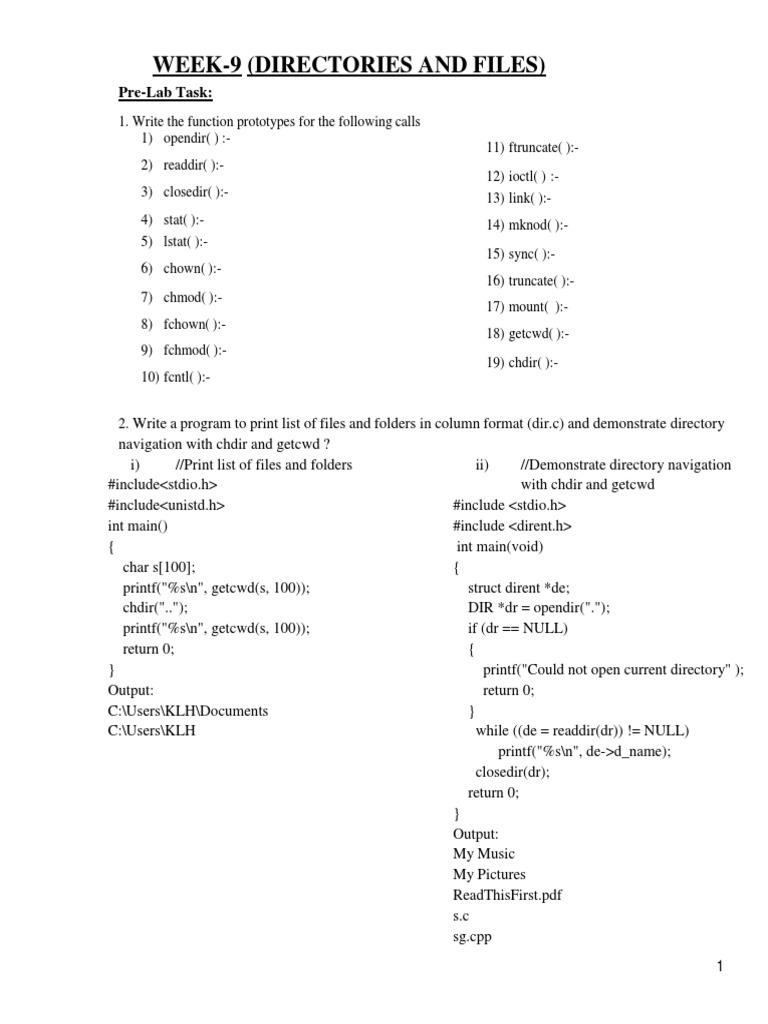 WEEK-9 (DIRECTORIES AND FILES)

Pre-Lab Task:

1. Write the function prototypes for the following calls

1) opendir( ) :-

2) readdir( ):-

3) closedir( ):-

4) stat( ):-

5) lstat( ):-

6) chown( ):-

7) chmod( ):-

8) fchown( ):-

9) fchmod( ):-

10) fcntl( ):-

11) ftruncate( ):-

12) ioctl( ) :-

13) link( ):-

14) mknod( ):-

15) sync( ):-

16) truncate( ):-

17) mount( ):-

18) getcwd( ):-

19) chdir( ):-

2. Write a program to print list of files and folders in column format (dir.c) and demonstrate directory navigation with chdir and getcwd ?

i) //Print list of files and folders
#include<stdio.h>
#include<unistd.h>
int main()
{
char s[100];
printf("%s\n", getcwd(s, 100));
chdir("..");
printf("%s\n", getcwd(s, 100));
return 0;
}
Output:
C:\Users\KLH\Documents
C:\Users\KLH

ii) //Demonstrate directory navigation with chdir and getcwd
#include <stdio.h>
#include <dirent.h>
int main(void)
{
struct dirent *de;
DIR *dr = opendir(".");
if (dr == NULL)
{
printf("Could not open current directory" );
return 0;
}
while ((de = readdir(dr)) != NULL)
printf("%s\n", de->d_name);
closedir(dr);
return 0;
}
Output:
My Music
My Pictures
ReadThisFirst.pdf
s.c
sg.cpp

1